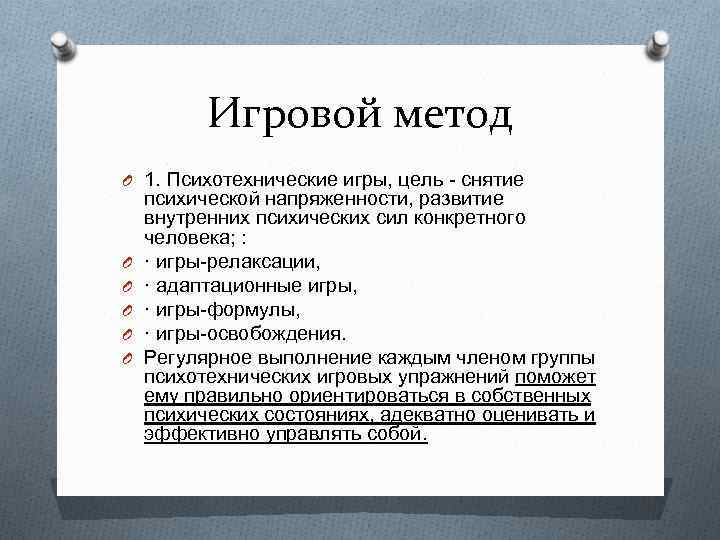 Игровой метод

1. Психотехнические игры, цель - снятие психической напряженности, развитие внутренних психических сил конкретного человека; :

· игры-релаксации,

· адаптационные игры,

· игры-формулы,

· игры-освобождения.

Регулярное выполнение каждым членом группы психотехнических игровых упражнений поможет ему правильно ориентироваться в собственных психических состояниях, адекватно оценивать и эффективно управлять собой.